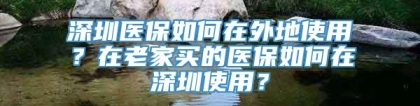 深圳医保如何在外地使用？在老家买的医保如何在深圳使用？